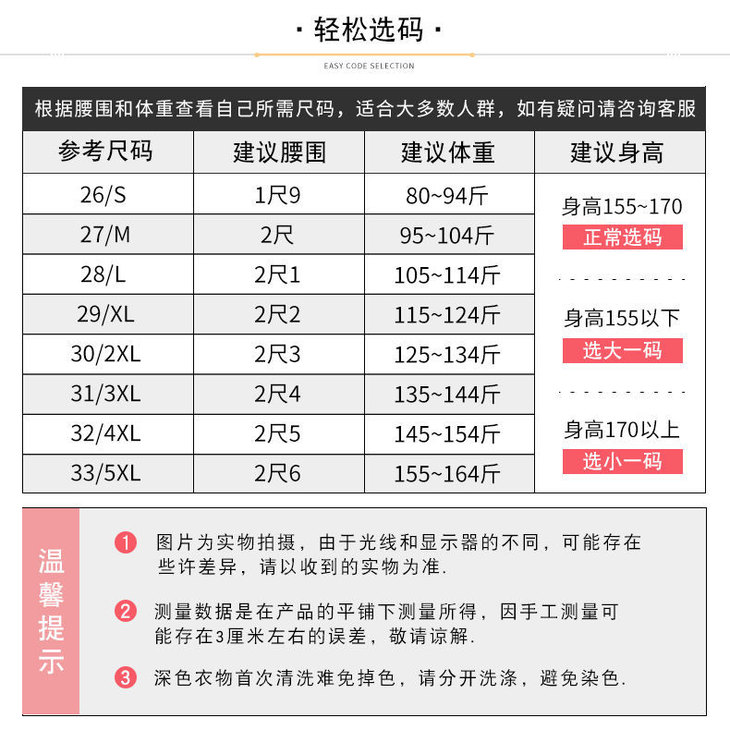 · 轻松选码 ·

EASY CODE SELECTION

根据腰围和体重查看自己所需尺码，适合大多数人群，如有疑问请咨询客服

| 参考尺码 | 建议腰围 | 建议体重 | 建议身高 |
|---|---|---|---|
| 26/S | 1尺9 | 80~94斤 | 身高155~170 正常选码 |
| 27/M | 2尺 | 95~104斤 | |
| 28/L | 2尺1 | 105~114斤 | |
| 29/XL | 2尺2 | 115~124斤 | 身高155以下 选大一码 |
| 30/2XL | 2尺3 | 125~134斤 | |
| 31/3XL | 2尺4 | 135~144斤 | |
| 32/4XL | 2尺5 | 145~154斤 | 身高170以上 选小一码 |
| 33/5XL | 2尺6 | 155~164斤 | |

温馨提示

1 图片为实物拍摄，由于光线和显示器的不同，可能存在些许差异，请以收到的实物为准.

2 测量数据是在产品的平铺下测量所得，因手工测量可能存在3厘米左右的误差，敬请谅解.

3 深色衣物首次清洗难免掉色，请分开洗涤，避免染色.